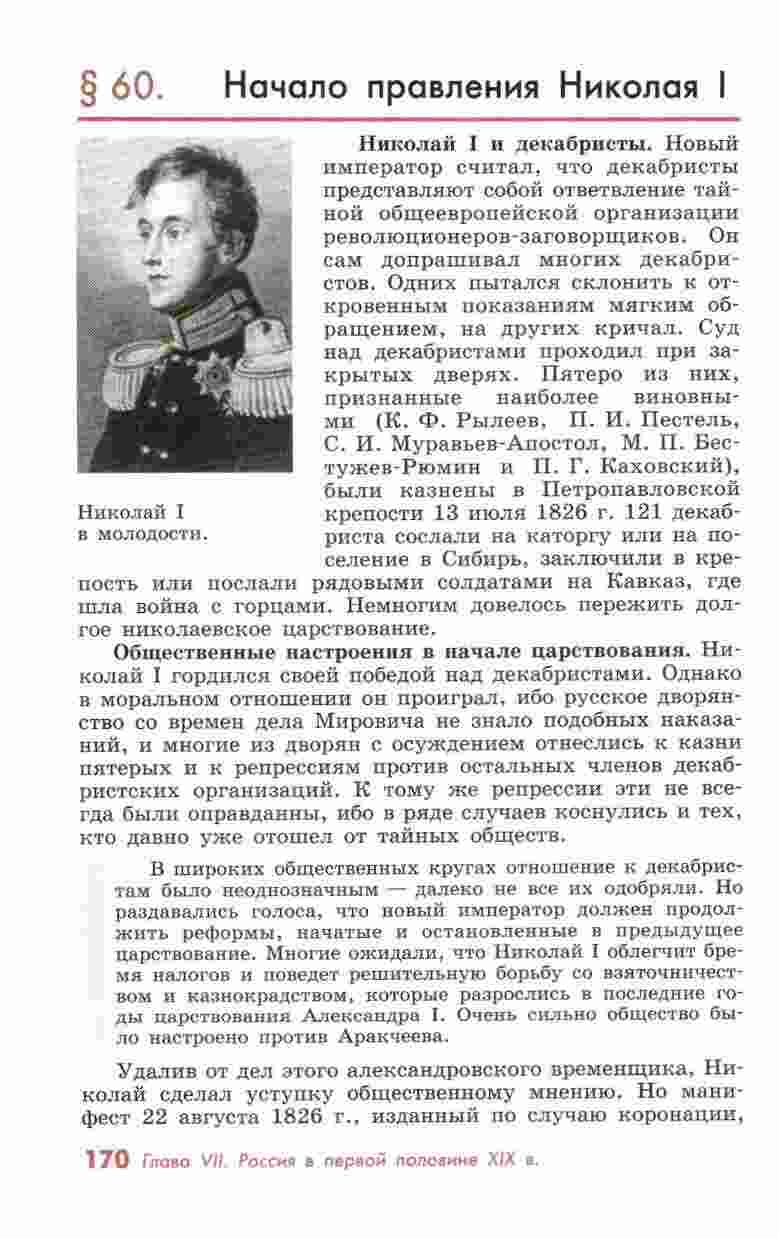 § 60. Начало правления Николая I

Николай I в молодости.

**Николай I и декабристы.** Новый император считал, что декабристы представляют собой ответвление тайной общеевропейской организации революционеров-заговорщиков. Он сам допрашивал многих декабристов. Одних пытался склонить к откровенным показаниям мягким обращением, на других кричал. Суд над декабристами проходил при закрытых дверях. Пятеро из них, признанные наиболее виновными (К. Ф. Рылеев, П. И. Пестель, С. И. Муравьев-Апостол, М. П. Бестужев-Рюмин и П. Г. Каховский), были казнены в Петропавловской крепости 13 июля 1826 г. 121 декабриста сослали на каторгу или на поселение в Сибирь, заключили в крепость или послали рядовыми солдатами на Кавказ, где шла война с горцами. Немногим довелось пережить долгое николаевское царствование.

**Общественные настроения в начале царствования.** Николай I гордился своей победой над декабристами. Однако в моральном отношении он проиграл, ибо русское дворянство со времен дела Мировича не знало подобных наказаний, и многие из дворян с осуждением отнеслись к казни пятерых и к репрессиям против остальных членов декабристских организаций. К тому же репрессии эти не всегда были оправданны, ибо в ряде случаев коснулись и тех, кто давно уже отошел от тайных обществ.

В широких общественных кругах отношение к декабристам было неоднозначным — далеко не все их одобряли. Но раздавались голоса, что новый император должен продолжить реформы, начатые и остановленные в предыдущее царствование. Многие ожидали, что Николай I облегчит бремя налогов и поведет решительную борьбу со взяточничеством и казнокрадством, которые разрослись в последние годы царствования Александра I. Очень сильно общество было настроено против Аракчеева.

Удалив от дел этого александровского временщика, Николай сделал уступку общественному мнению. Но манифест 22 августа 1826 г., изданный по случаю коронации,

170 Глава VII. Россия в первой половине XIX в.